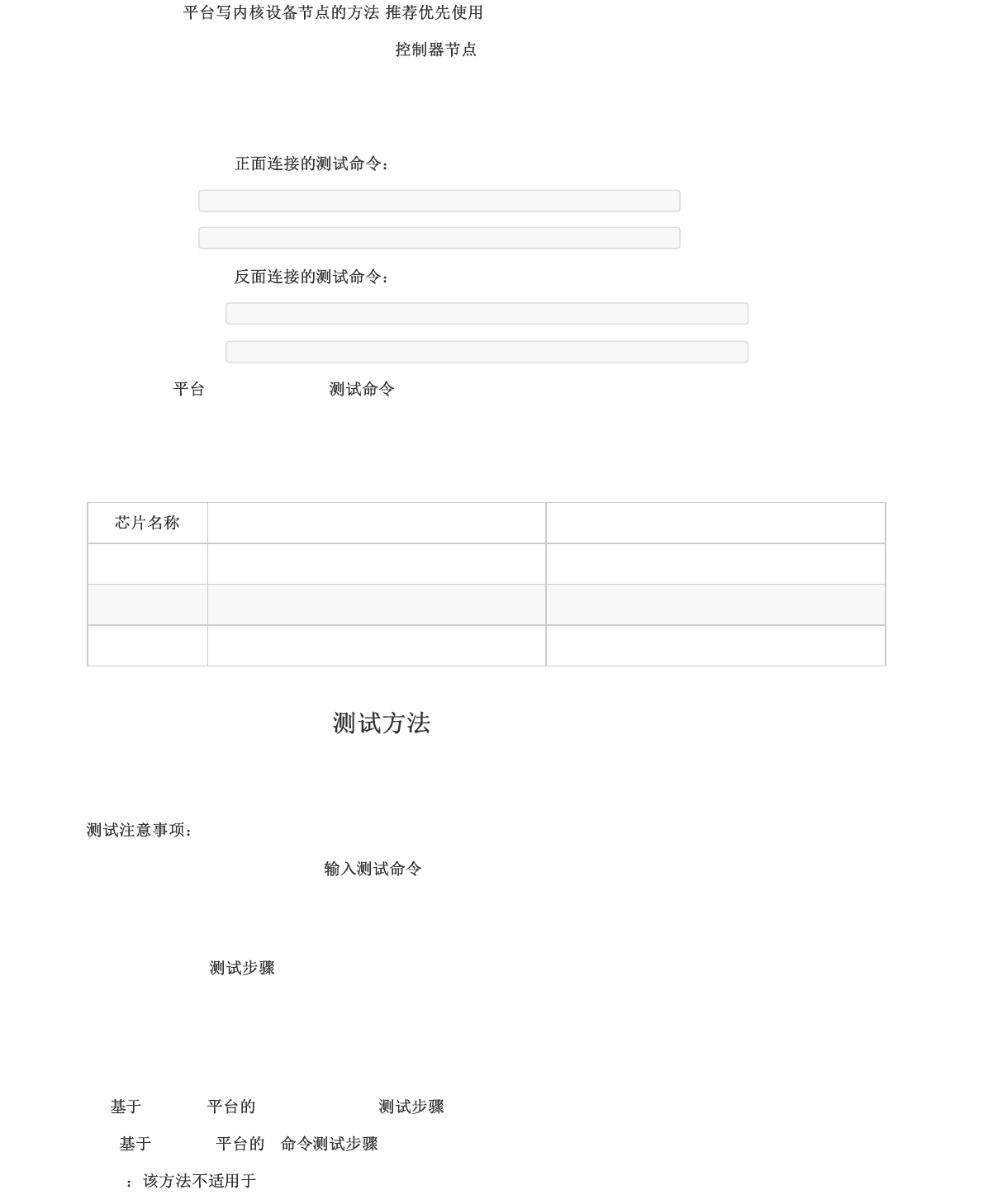 平台写内核设备节点的方法 推荐优先使用

控制器节点

正面连接的测试命令：

反面连接的测试命令：

平台 测试命令

| 芯片名称 | | |
|---|---|---|
| | | |
| | | |
| | | |

测试方法

测试注意事项：

输入测试命令

测试步骤

基于 平台的 测试步骤

基于 平台的 命令测试步骤

：该方法不适用于